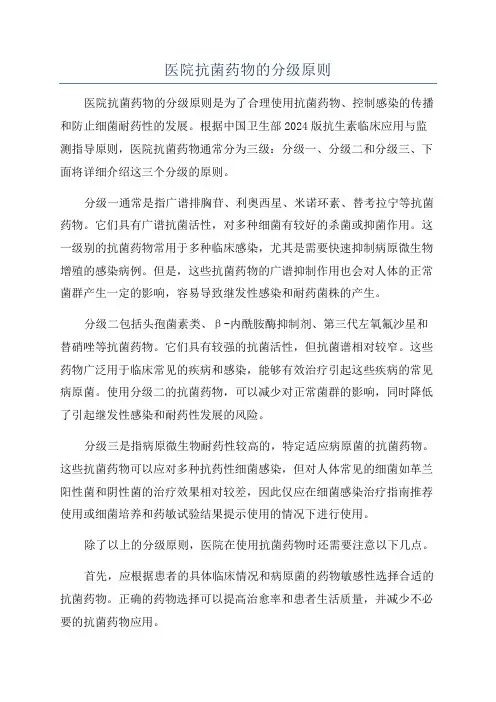 医院抗菌药物的分级原则

医院抗菌药物的分级原则是为了合理使用抗菌药物、控制感染的传播和防止细菌耐药性的发展。根据中国卫生部2024版抗生素临床应用与监测指导原则，医院抗菌药物通常分为三级：分级一、分级二和分级三、下面将详细介绍这三个分级的原则。

分级一通常是指广谱排胸苷、利奥西星、米诺环素、替考拉宁等抗菌药物。它们具有广谱抗菌活性，对多种细菌有较好的杀菌或抑菌作用。这一级别的抗菌药物常用于多种临床感染，尤其是需要快速抑制病原微生物增殖的感染病例。但是，这些抗菌药物的广谱抑制作用也会对人体的正常菌群产生一定的影响，容易导致继发性感染和耐药菌株的产生。

分级二包括头孢菌素类、β-内酰胺酶抑制剂、第三代左氧氟沙星和替硝唑等抗菌药物。它们具有较强的抗菌活性，但抗菌谱相对较窄。这些药物广泛用于临床常见的疾病和感染，能够有效治疗引起这些疾病的常见病原菌。使用分级二的抗菌药物，可以减少对正常菌群的影响，同时降低了引起继发性感染和耐药性发展的风险。

分级三是指病原微生物耐药性较高的，特定适应病原菌的抗菌药物。这些抗菌药物可以应对多种抗药性细菌感染，但对人体常见的细菌如革兰阳性菌和阴性菌的治疗效果相对较差，因此仅应在细菌感染治疗指南推荐使用或细菌培养和药敏试验结果提示使用的情况下进行使用。

除了以上的分级原则，医院在使用抗菌药物时还需要注意以下几点。

首先，应根据患者的具体临床情况和病原菌的药物敏感性选择合适的抗菌药物。正确的药物选择可以提高治愈率和患者生活质量，并减少不必要的抗菌药物应用。